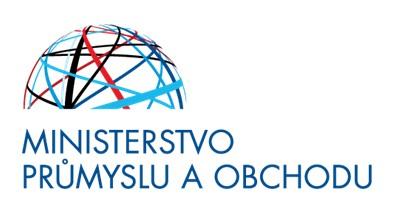 MINISTERSTVO
PRŮMYSLU A OBCHODU